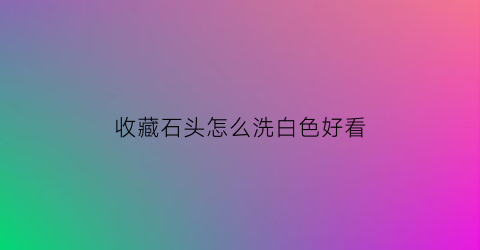 收藏石头怎么洗白色好看